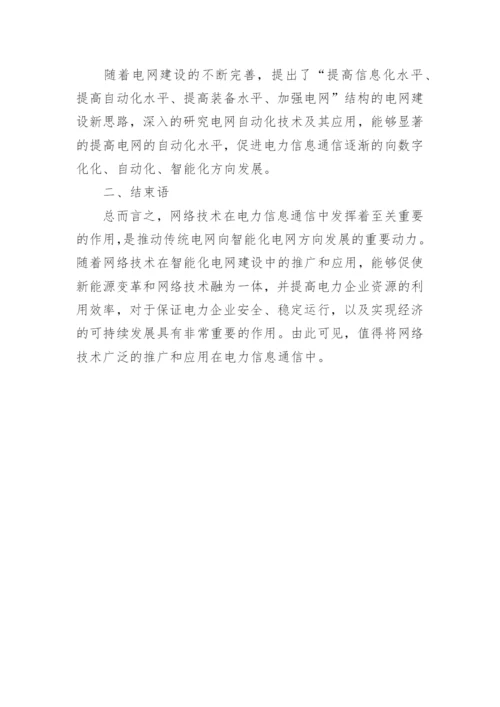 随着电网建设的不断完善，提出了“提高信息化水平、提高自动化水平、提高装备水平、加强电网”结构的电网建设新思路，深入的研究电网自动化技术及其应用，能够显著的提高电网的自动化水平，促进电力信息通信逐渐的向数字化化、自动化、智能化方向发展。

二、结束语

总而言之，网络技术在电力信息通信中发挥着至关重要的作用，是推动传统电网向智能化电网方向发展的重要动力。随着网络技术在智能化电网建设中的推广和应用，能够促使新能源变革和网络技术融为一体，并提高电力企业资源的利用效率，对于保证电力企业安全、稳定运行，以及实现经济的可持续发展具有非常重要的作用。由此可见，值得将网络技术广泛的推广和应用在电力信息通信中。